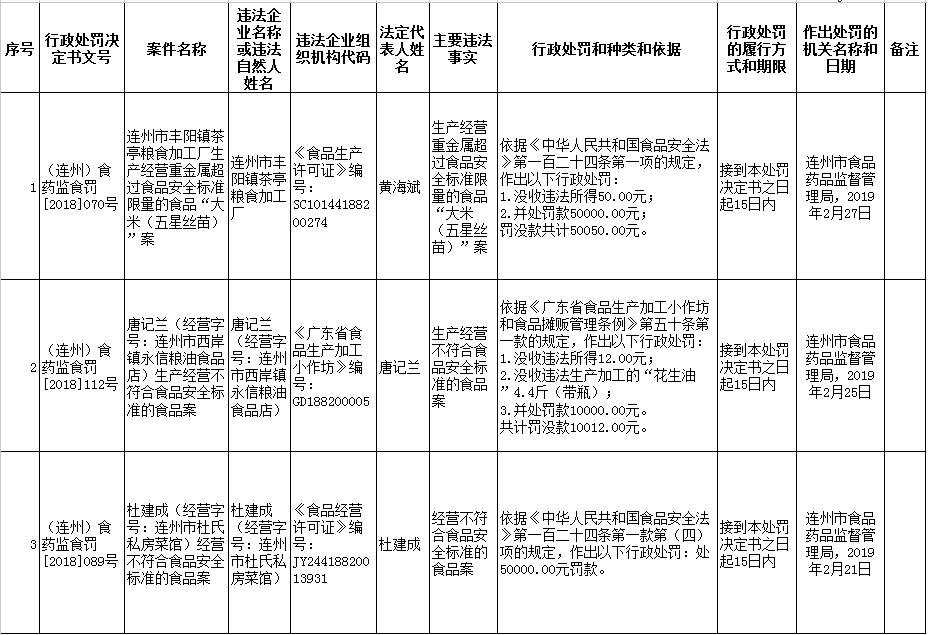 | 序号 | 行政处罚决定书文号 | 案件名称 | 违法企业名称或违法自然人姓名 | 违法企业组织机构代码 | 法定代表人姓名 | 主要违法事实 | 行政处罚和种类和依据 | 行政处罚的履行方式和期限 | 作出处罚的机关名称和日期 | 备注 |
|---|---|---|---|---|---|---|---|---|---|---|
| 1 | （连州）食药监食罚[2018]070号 | 连州市丰阳镇茶亭粮食加工厂生产经营重金属超过食品安全标准限量的食品“大米（五星丝苗）”案 | 连州市丰阳镇茶亭粮食加工厂 | 《食品生产许可证》编号：SC10144188200274 | 黄海斌 | 生产经营重金属超过食品安全标准限量的食品“大米（五星丝苗）”案 | 依据《中华人民共和国食品安全法》第一百二十四条第一项的规定，作出以下行政处罚：1.没收违法所得50.00元；2.并处罚款50000.00元；罚没款共计50050.00元。 | 接到本处罚决定书之日起15日内 | 连州市食品药品监督管理局，2019年2月27日 | |
| 2 | （连州）食药监食罚[2018]112号 | 唐记兰（经营字号：连州市西岸镇永信粮油食品店）生产经营不符合食品安全标准的食品案 | 唐记兰（经营字号：连州市西岸镇永信粮油食品店） | 《广东省食品生产加工小作坊》编号：GD188200005 | 唐记兰 | 生产经营不符合食品安全标准的食品案 | 依据《广东省食品生产加工小作坊和食品摊贩管理条例》第五十条第一款的规定，作出以下行政处罚：1.没收违法所得12.00元；2.没收违法生产加工的“花生油”4.4斤（带瓶）；3.并处罚款10000.00元。共计罚没款10012.00元。 | 接到本处罚决定书之日起15日内 | 连州市食品药品监督管理局，2019年2月25日 | |
| 3 | （连州）食药监食罚[2018]089号 | 杜建成（经营字号：连州市杜氏私房菜馆）经营不符合食品安全标准的食品案 | 杜建成（经营字号：连州市杜氏私房菜馆） | 《食品经营许可证》编号：JY24418820013931 | 杜建成 | 经营不符合食品安全标准的食品案 | 依据《中华人民共和国食品安全法》第一百二十四条第一款第（四）项的规定，作出以下行政处罚：处50000.00元罚款。 | 接到本处罚决定书之日起15日内 | 连州市食品药品监督管理局，2019年2月21日 | |